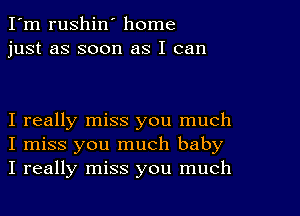 I´m rushin´ home
just as soon as I can

I really miss you much
I miss you much baby
I really miss you much